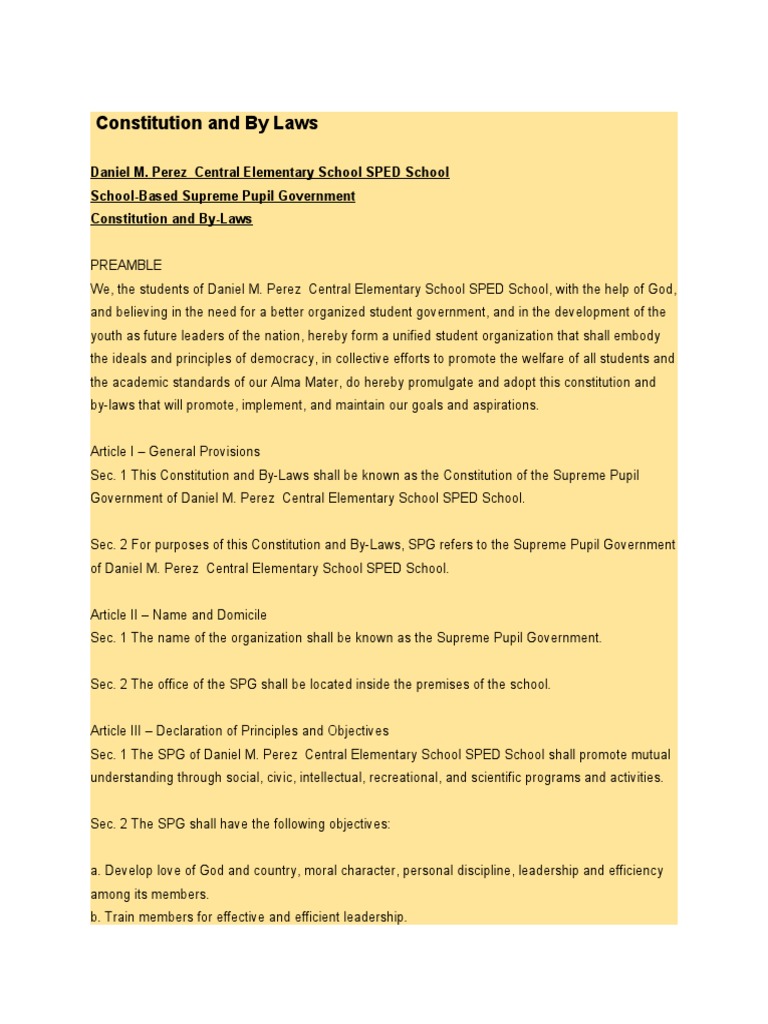 Constitution and By Laws

Daniel M. Perez Central Elementary School SPED School
School-Based Supreme Pupil Government
Constitution and By-Laws

PREAMBLE
We, the students of Daniel M. Perez Central Elementary School SPED School, with the help of God, and believing in the need for a better organized student government, and in the development of the youth as future leaders of the nation, hereby form a unified student organization that shall embody the ideals and principles of democracy, in collective efforts to promote the welfare of all students and the academic standards of our Alma Mater, do hereby promulgate and adopt this constitution and by-laws that will promote, implement, and maintain our goals and aspirations.

Article I – General Provisions
Sec. 1 This Constitution and By-Laws shall be known as the Constitution of the Supreme Pupil Government of Daniel M. Perez Central Elementary School SPED School.

Sec. 2 For purposes of this Constitution and By-Laws, SPG refers to the Supreme Pupil Government of Daniel M. Perez Central Elementary School SPED School.

Article II – Name and Domicile
Sec. 1 The name of the organization shall be known as the Supreme Pupil Government.

Sec. 2 The office of the SPG shall be located inside the premises of the school.

Article III – Declaration of Principles and Objectives
Sec. 1 The SPG of Daniel M. Perez Central Elementary School SPED School shall promote mutual understanding through social, civic, intellectual, recreational, and scientific programs and activities.

Sec. 2 The SPG shall have the following objectives:

a. Develop love of God and country, moral character, personal discipline, leadership and efficiency among its members.
b. Train members for effective and efficient leadership.